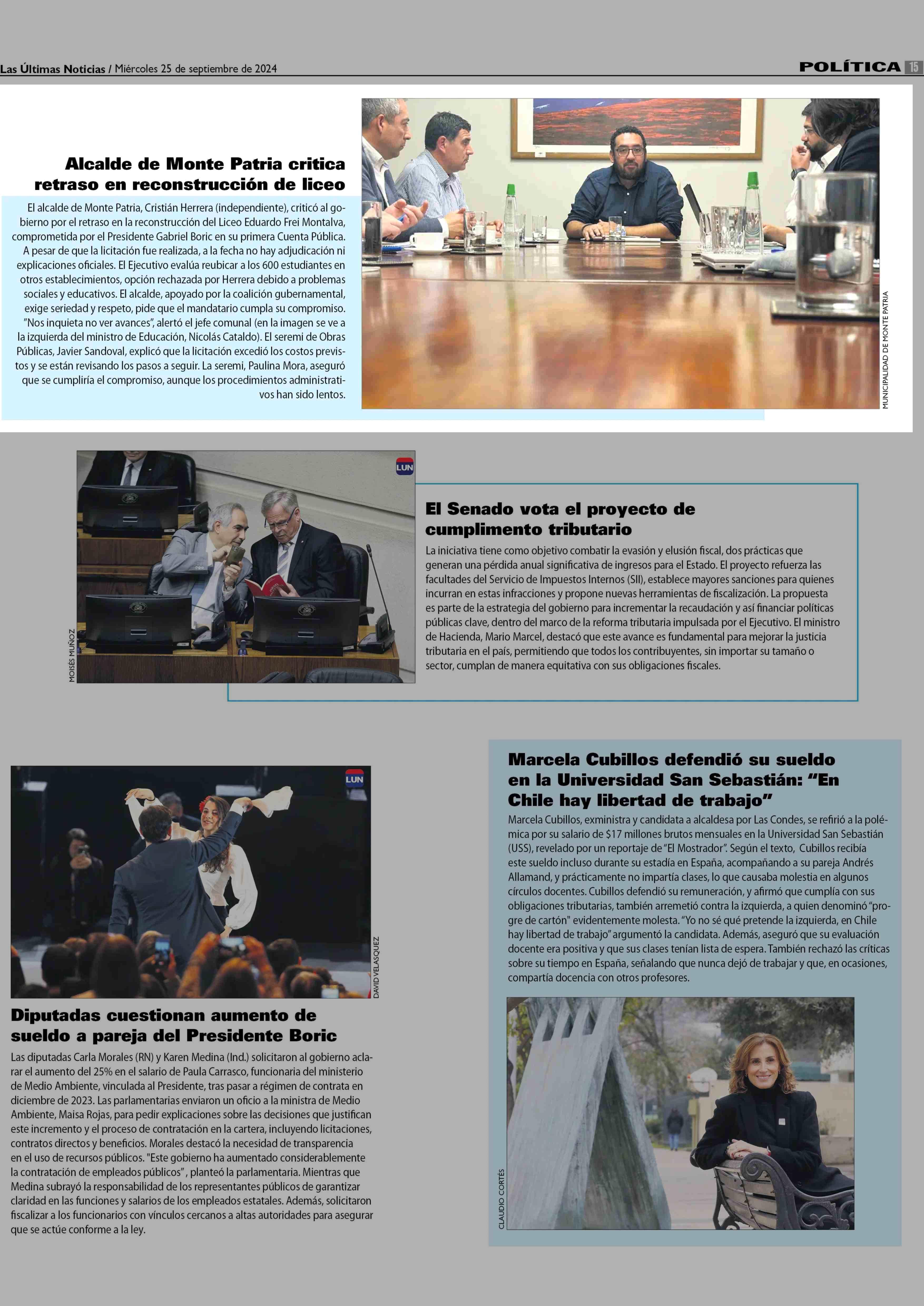 Las Últimas Noticias / Miércoles 25 de septiembre de 2024

POLÍTICA 15

Alcalde de Monte Patria critica retraso en reconstrucción de liceo

El alcalde de Monte Patria, Cristián Herrera (independiente), criticó al gobierno por el retraso en la reconstrucción del Liceo Eduardo Frei Montalva, comprometida por el Presidente Gabriel Boric en su primera Cuenta Pública. A pesar de que la licitación fue realizada, a la fecha no hay adjudicación ni explicaciones oficiales. El Ejecutivo evalúa reubicar a los 600 estudiantes en otros establecimientos, opción rechazada por Herrera debido a problemas sociales y educativos. El alcalde, apoyado por la coalición gubernamental, exige seriedad y respeto, pide que el mandatario cumpla su compromiso. "Nos inquieta no ver avances", alertó el jefe comunal (en la imagen se ve a la izquierda del ministro de Educación, Nicolás Cataldo). El seremi de Obras Públicas, Javier Sandoval, explicó que la licitación excedió los costos previstos y se están revisando los pasos a seguir. La seremi, Paulina Mora, aseguró que se cumpliría el compromiso, aunque los procedimientos administrativos han sido lentos.

MUNICIPALIDAD DE MONTE PATRIA

LUN

MOISÉS MUÑOZ

El Senado vota el proyecto de cumplimento tributario

La iniciativa tiene como objetivo combatir la evasión y elusión fiscal, dos prácticas que generan una pérdida anual significativa de ingresos para el Estado. El proyecto refuerza las facultades del Servicio de Impuestos Internos (SII), establece mayores sanciones para quienes incurran en estas infracciones y propone nuevas herramientas de fiscalización. La propuesta es parte de la estrategia del gobierno para incrementar la recaudación y así financiar políticas públicas clave, dentro del marco de la reforma tributaria impulsada por el Ejecutivo. El ministro de Hacienda, Mario Marcel, destacó que este avance es fundamental para mejorar la justicia tributaria en el país, permitiendo que todos los contribuyentes, sin importar su tamaño o sector, cumplan de manera equitativa con sus obligaciones fiscales.

LUN

DAVID VELASQUEZ

Diputadas cuestionan aumento de sueldo a pareja del Presidente Boric

Las diputadas Carla Morales (RN) y Karen Medina (Ind.) solicitaron al gobierno aclarar el aumento del 25% en el salario de Paula Carrasco, funcionaria del ministerio de Medio Ambiente, vinculada al Presidente, tras pasar a régimen de contrata en diciembre de 2023. Las parlamentarias enviaron un oficio a la ministra de Medio Ambiente, Maisa Rojas, para pedir explicaciones sobre las decisiones que justifican este incremento y el proceso de contratación en la cartera, incluyendo licitaciones, contratos directos y beneficios. Morales destacó la necesidad de transparencia en el uso de recursos públicos. "Este gobierno ha aumentado considerablemente la contratación de empleados públicos", planteó la parlamentaria. Mientras que Medina subrayó la responsabilidad de los representantes públicos de garantizar claridad en las funciones y salarios de los empleados estatales. Además, solicitaron fiscalizar a los funcionarios con vínculos cercanos a altas autoridades para asegurar que se actúe conforme a la ley.

Marcela Cubillos defendió su sueldo en la Universidad San Sebastián: "En Chile hay libertad de trabajo"

Marcela Cubillos, exministra y candidata a alcaldesa por Las Condes, se refirió a la polémica por su salario de $17 millones brutos mensuales en la Universidad San Sebastián (USS), revelado por un reportaje de "El Mostrador". Según el texto, Cubillos recibía este sueldo incluso durante su estadía en España, acompañando a su pareja Andrés Allamand, y prácticamente no impartía clases, lo que causaba molestia en algunos círculos docentes. Cubillos defendió su remuneración, y afirmó que cumplía con sus obligaciones tributarias, también arremetió contra la izquierda, a quien denominó "progre de cartón" evidentemente molesta. "Yo no sé qué pretende la izquierda, en Chile hay libertad de trabajo" argumentó la candidata. Además, aseguró que su evaluación docente era positiva y que sus clases tenían lista de espera. También rechazó las críticas sobre su tiempo en España, señalando que nunca dejó de trabajar y que, en ocasiones, compartía docencia con otros profesores.

CLAUDIO CORTÉS